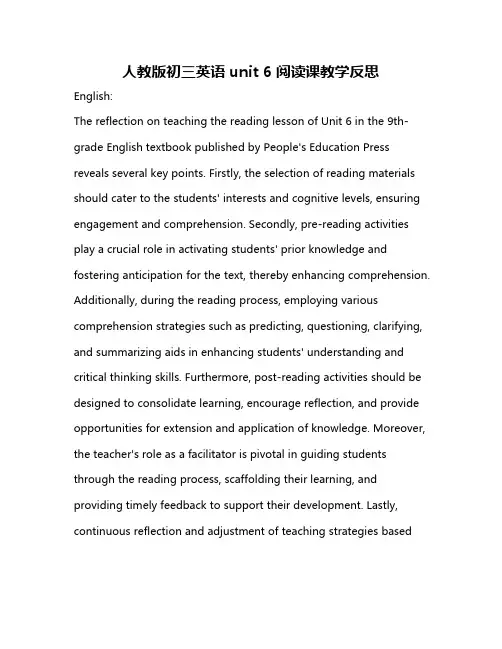 人教版初三英语 unit 6 阅读课教学反思

English:

The reflection on teaching the reading lesson of Unit 6 in the 9th-grade English textbook published by People's Education Press reveals several key points. Firstly, the selection of reading materials should cater to the students' interests and cognitive levels, ensuring engagement and comprehension. Secondly, pre-reading activities play a crucial role in activating students' prior knowledge and fostering anticipation for the text, thereby enhancing comprehension. Additionally, during the reading process, employing various comprehension strategies such as predicting, questioning, clarifying, and summarizing aids in enhancing students' understanding and critical thinking skills. Furthermore, post-reading activities should be designed to consolidate learning, encourage reflection, and provide opportunities for extension and application of knowledge. Moreover, the teacher's role as a facilitator is pivotal in guiding students through the reading process, scaffolding their learning, and providing timely feedback to support their development. Lastly, continuous reflection and adjustment of teaching strategies based